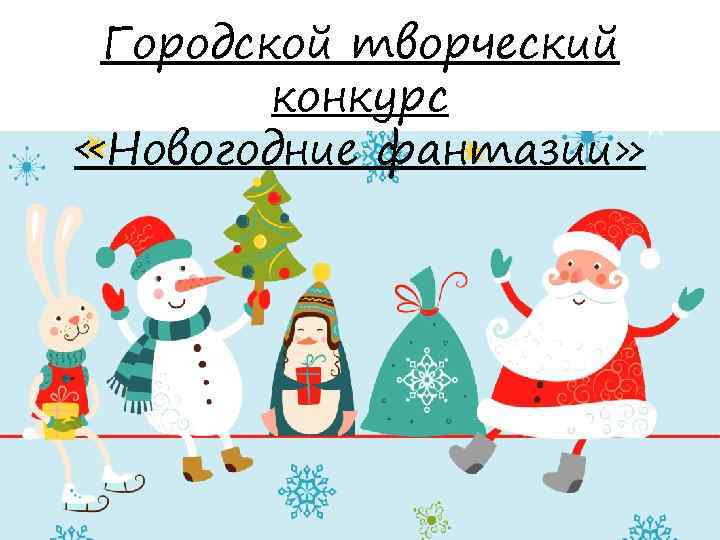 Городской творческий конкурс «Новогодние фантазии»